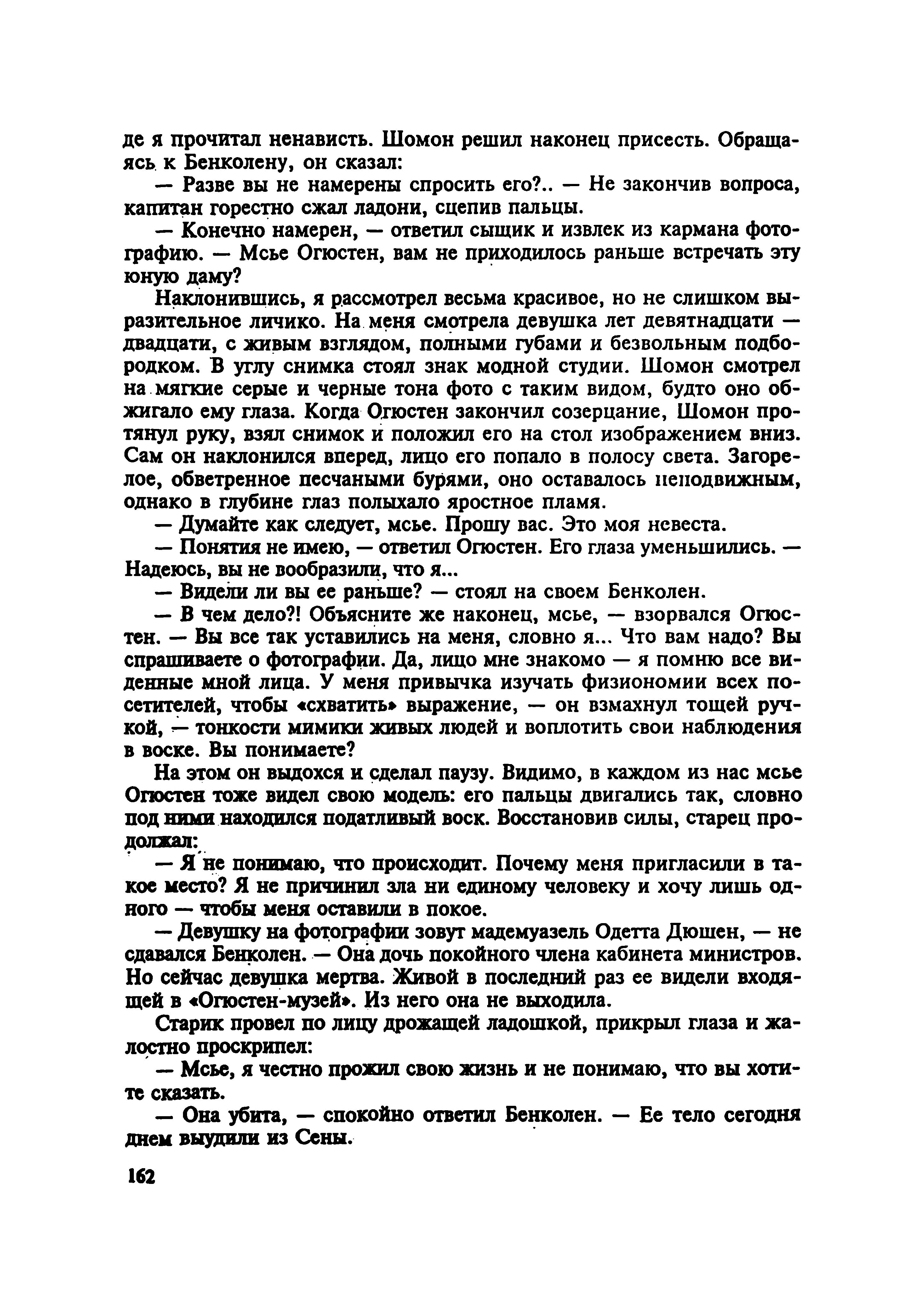 де я прочитал ненависть. Шомон решил наконец присесть. Обращаясь к Бенколену, он сказал:

— Разве вы не намерены спросить его?.. — Не закончив вопроса, капитан горестно сжал ладони, сцепив пальцы.

— Конечно намерен, — ответил сыщик и извлек из кармана фотографию. — Мсье Огюстен, вам не приходилось раньше встречать эту юную даму?

Наклонившись, я рассмотрел весьма красивое, но не слишком выразительное личико. На меня смотрела девушка лет девятнадцати — двадцати, с живым взглядом, полными губами и безвольным подбородком. В углу снимка стоял знак модной студии. Шомон смотрел на мягкие серые и черные тона фото с таким видом, будто оно обжигало ему глаза. Когда Огюстен закончил созерцание, Шомон протянул руку, взял снимок и положил его на стол изображением вниз. Сам он наклонился вперед, лицо его попало в полосу света. Загорелое, обветренное песчаными бурями, оно оставалось неподвижным, однако в глубине глаз полыхало яростное пламя.

— Думайте как следует, мсье. Прошу вас. Это моя невеста.

— Понятия не имею, — ответил Огюстен. Его глаза уменьшились. — Надеюсь, вы не вообразили, что я...

— Видели ли вы ее раньше? — стоял на своем Бенколен.

— В чем дело?! Объясните же наконец, мсье, — взорвался Огюстен. — Вы все так уставились на меня, словно я... Что вам надо? Вы спрашиваете о фотографии. Да, лицо мне знакомо — я помню все виденные мной лица. У меня привычка изучать физиономии всех посетителей, чтобы «схватить» выражение, — он взмахнул тощей ручкой, — тонкости мимики живых людей и воплотить свои наблюдения в воске. Вы понимаете?

На этом он выдохся и сделал паузу. Видимо, в каждом из нас мсье Огюстен тоже видел свою модель: его пальцы двигались так, словно под ними находился податливый воск. Восстановив силы, старец продолжал:

— Я не понимаю, что происходит. Почему меня пригласили в такое место? Я не причинил зла ни единому человеку и хочу лишь одного — чтобы меня оставили в покое.

— Девушку на фотографии зовут мадемуазель Одетта Дюшен, — не сдавался Бенколен. — Она дочь покойного члена кабинета министров. Но сейчас девушка мертва. Живой в последний раз ее видели входящей в «Огюстен-музей». Из него она не выходила.

Старик провел по лицу дрожащей ладошкой, прикрыл глаза и жалостно проскрипел:

— Мсье, я честно прожил свою жизнь и не понимаю, что вы хотите сказать.

— Она убита, — спокойно ответил Бенколен. — Ее тело сегодня днем выудили из Сены.

162